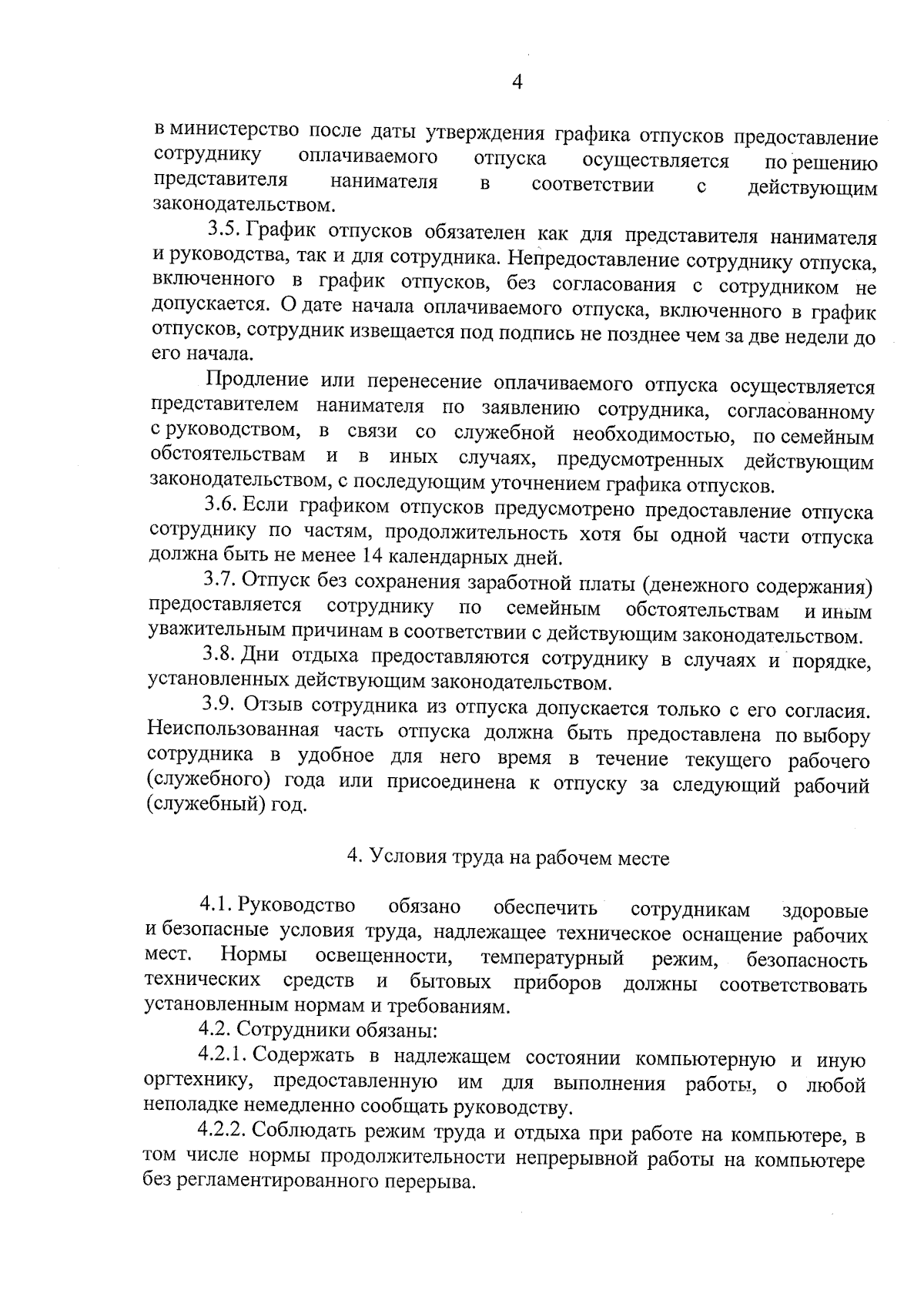 4

в министерство после даты утверждения графика отпусков предоставление сотруднику оплачиваемого отпуска осуществляется по решению представителя нанимателя в соответствии с действующим законодательством.

3.5. График отпусков обязателен как для представителя нанимателя и руководства, так и для сотрудника. Непредоставление сотруднику отпуска, включенного в график отпусков, без согласования с сотрудником не допускается. О дате начала оплачиваемого отпуска, включенного в график отпусков, сотрудник извещается под подпись не позднее чем за две недели до его начала.

Продление или перенесение оплачиваемого отпуска осуществляется представителем нанимателя по заявлению сотрудника, согласованному с руководством, в связи со служебной необходимостью, по семейным обстоятельствам и в иных случаях, предусмотренных действующим законодательством, с последующим уточнением графика отпусков.

3.6. Если графиком отпусков предусмотрено предоставление отпуска сотруднику по частям, продолжительность хотя бы одной части отпуска должна быть не менее 14 календарных дней.

3.7. Отпуск без сохранения заработной платы (денежного содержания) предоставляется сотруднику по семейным обстоятельствам и иным уважительным причинам в соответствии с действующим законодательством.

3.8. Дни отдыха предоставляются сотруднику в случаях и порядке, установленных действующим законодательством.

3.9. Отзыв сотрудника из отпуска допускается только с его согласия. Неиспользованная часть отпуска должна быть предоставлена по выбору сотрудника в удобное для него время в течение текущего рабочего (служебного) года или присоединена к отпуску за следующий рабочий (служебный) год.

4. Условия труда на рабочем месте

4.1. Руководство обязано обеспечить сотрудникам здоровые и безопасные условия труда, надлежащее техническое оснащение рабочих мест. Нормы освещенности, температурный режим, безопасность технических средств и бытовых приборов должны соответствовать установленным нормам и требованиям.

4.2. Сотрудники обязаны:

4.2.1. Содержать в надлежащем состоянии компьютерную и иную оргтехнику, предоставленную им для выполнения работы, о любой неполадке немедленно сообщать руководству.

4.2.2. Соблюдать режим труда и отдыха при работе на компьютере, в том числе нормы продолжительности непрерывной работы на компьютере без регламентированного перерыва.